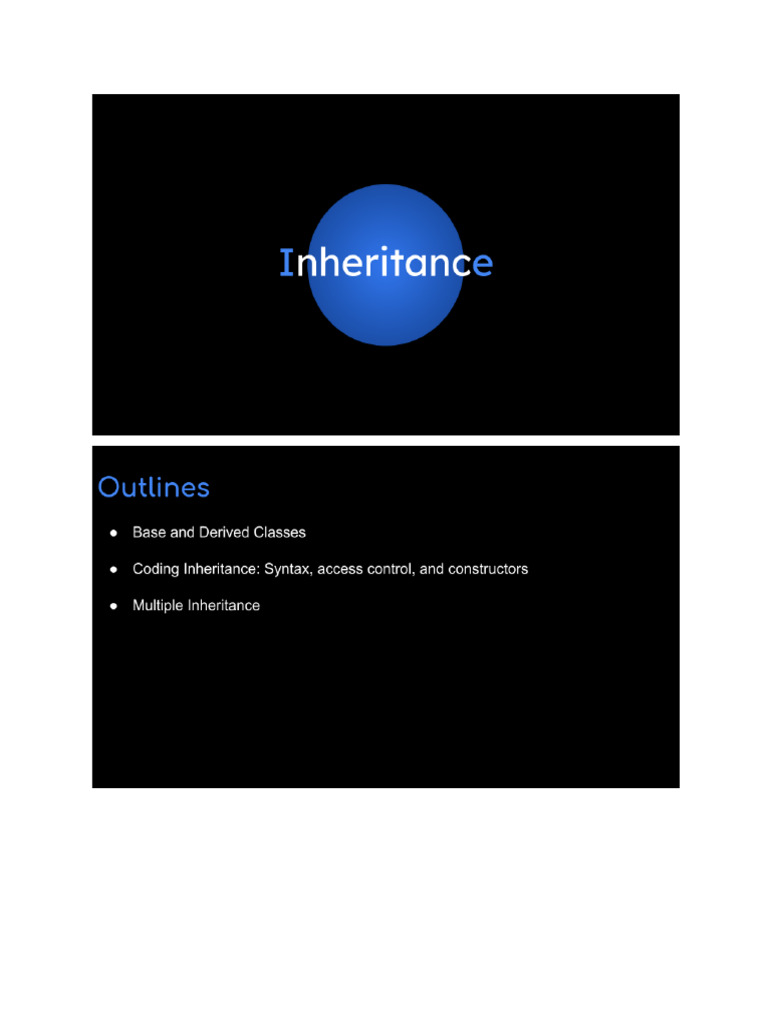 Inheritance

Outlines

• Base and Derived Classes

• Coding Inheritance: Syntax, access control, and constructors

• Multiple Inheritance